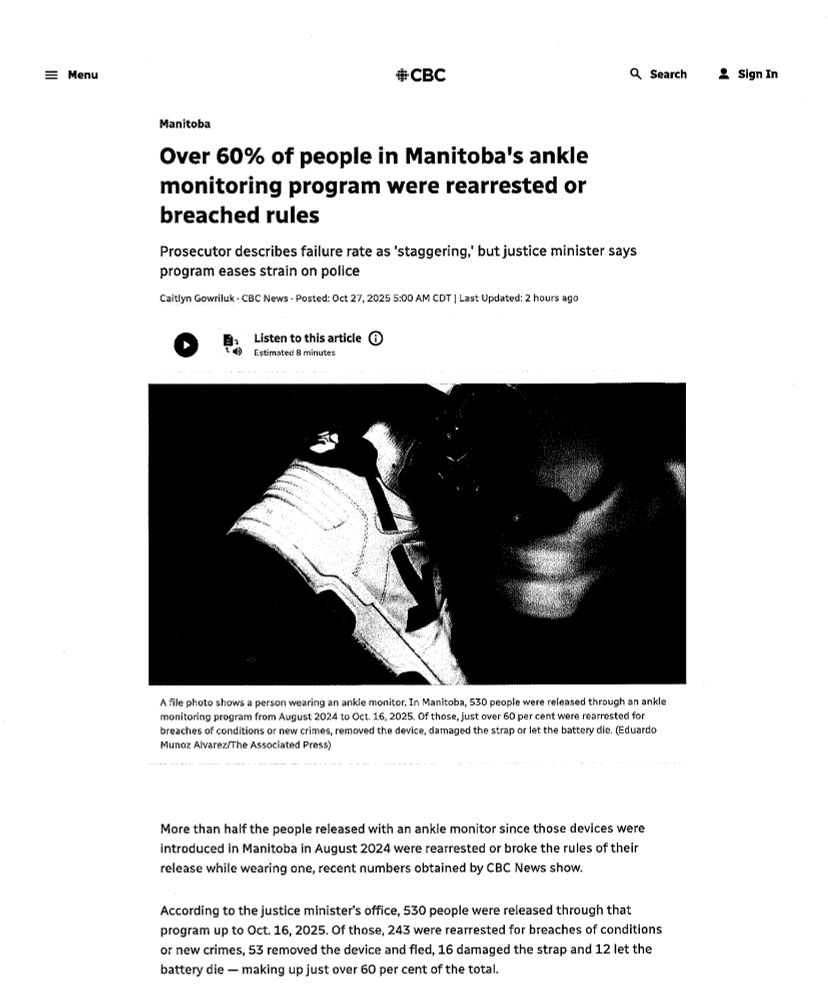 Menu

CBC

Search

Sign In

Manitoba

Over 60% of people in Manitoba's ankle monitoring program were rearrested or breached rules

Prosecutor describes failure rate as 'staggering,' but justice minister says program eases strain on police

Caitlyn Gowriluk · CBC News · Posted: Oct 27, 2025 5:00 AM CDT | Last Updated: 2 hours ago

Listen to this article
Estimated 8 minutes

A file photo shows a person wearing an ankle monitor. In Manitoba, 530 people were released through an ankle monitoring program from August 2024 to Oct. 16, 2025. Of those, just over 60 per cent were rearrested for breaches of conditions or new crimes, removed the device, damaged the strap or let the battery die. (Eduardo Munoz Alvarez/The Associated Press)

More than half the people released with an ankle monitor since those devices were introduced in Manitoba in August 2024 were rearrested or broke the rules of their release while wearing one, recent numbers obtained by CBC News show.

According to the justice minister's office, 530 people were released through that program up to Oct. 16, 2025. Of those, 243 were rearrested for breaches of conditions or new crimes, 53 removed the device and fled, 16 damaged the strap and 12 let the battery die — making up just over 60 per cent of the total.